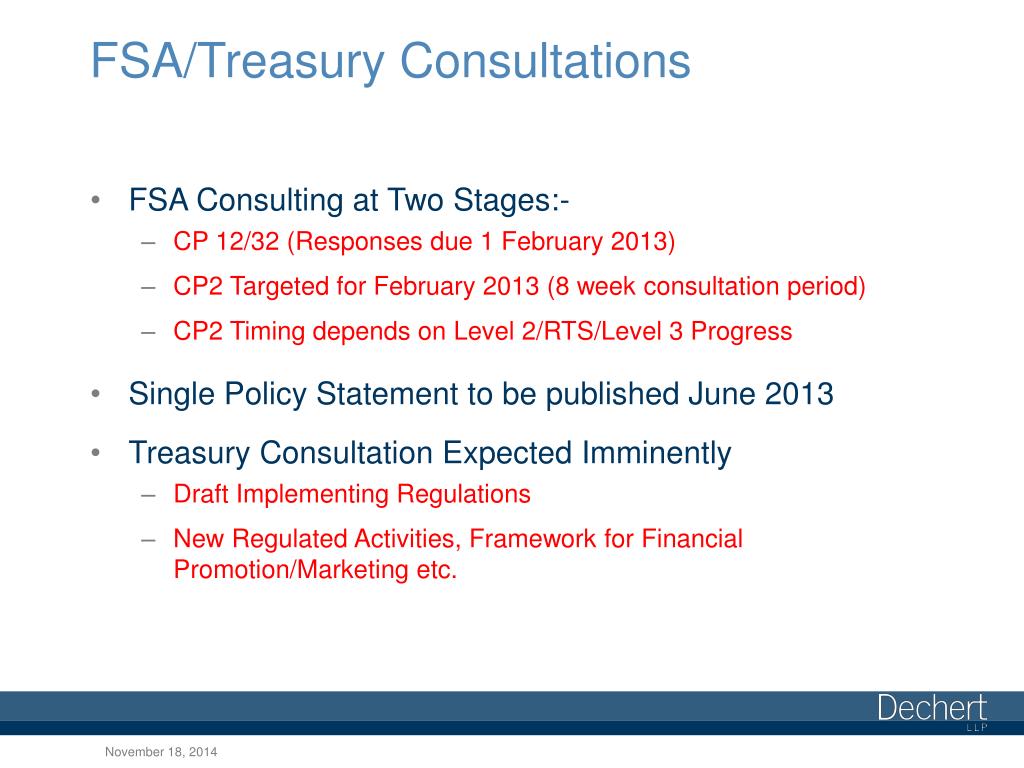 FSA/Treasury Consultations

• FSA Consulting at Two Stages:-
– CP 12/32 (Responses due 1 February 2013)
– CP2 Targeted for February 2013 (8 week consultation period)
– CP2 Timing depends on Level 2/RTS/Level 3 Progress

• Single Policy Statement to be published June 2013

• Treasury Consultation Expected Imminently
– Draft Implementing Regulations
– New Regulated Activities, Framework for Financial Promotion/Marketing etc.

Dechert LLP

November 18, 2014